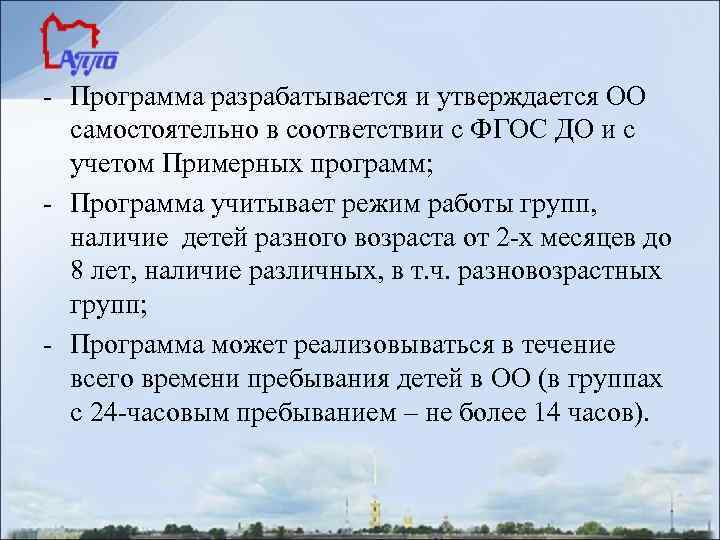 АППО

- Программа разрабатывается и утверждается ОО самостоятельно в соответствии с ФГОС ДО и с учетом Примерных программ;
- Программа учитывает режим работы групп, наличие детей разного возраста от 2-х месяцев до 8 лет, наличие различных, в т.ч. разновозрастных групп;
- Программа может реализовываться в течение всего времени пребывания детей в ОО (в группах с 24-часовым пребыванием – не более 14 часов).